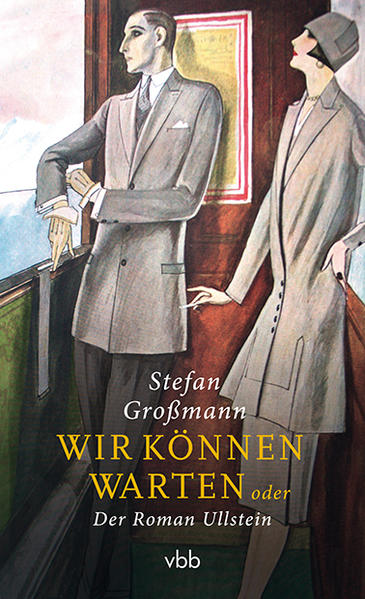 Stefan Großmann

WIR KÖNNEN WARTEN oder

Der Roman Ullstein

vbb